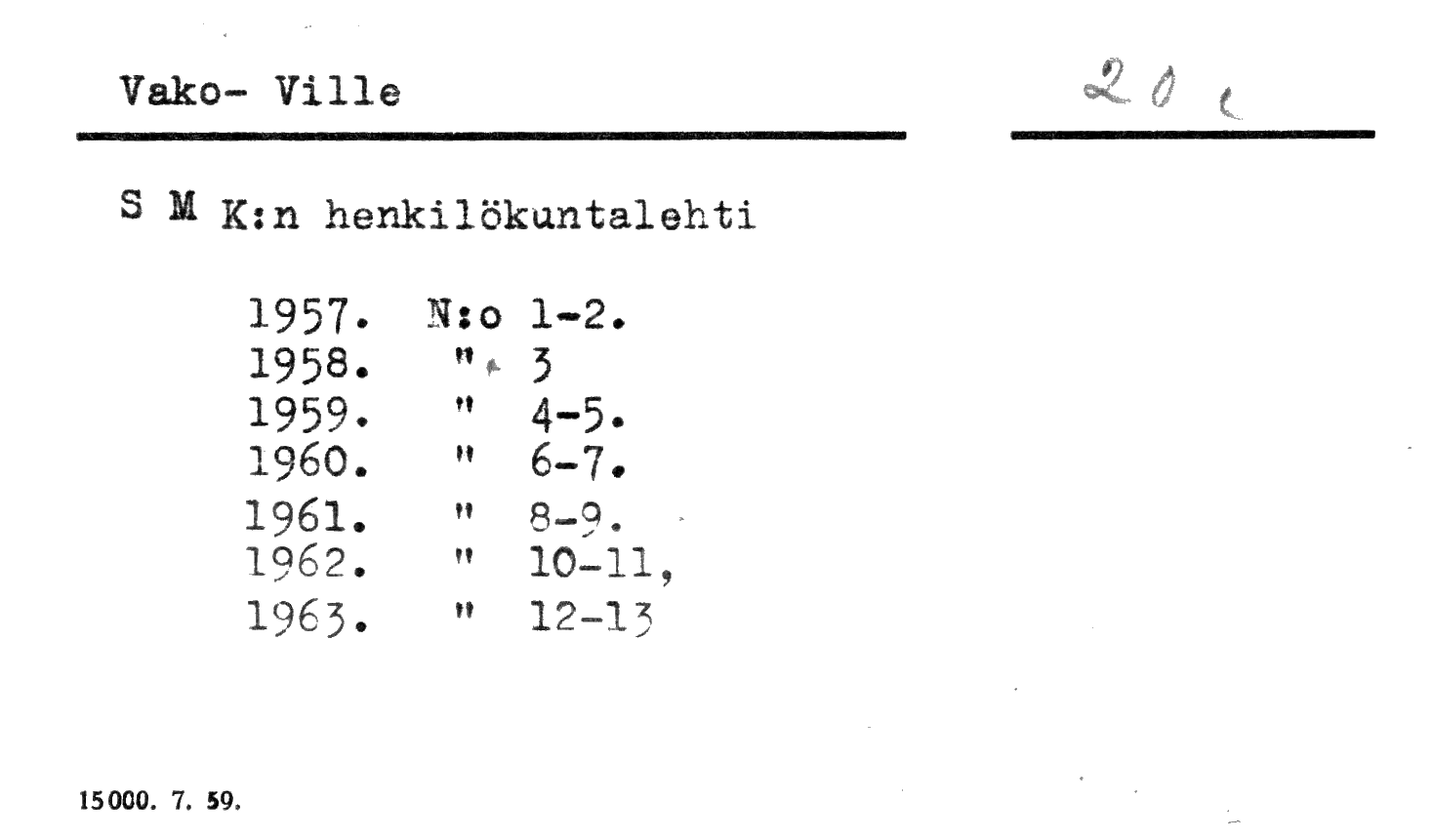 Vako- Ville

20 c

S M K:n henkilökuntalehti

1957. N:o 1-2.
1958. " 3
1959. " 4-5.
1960. " 6-7.
1961. " 8-9.
1962. " 10-11,
1963. " 12-13

15000. 7. 59.